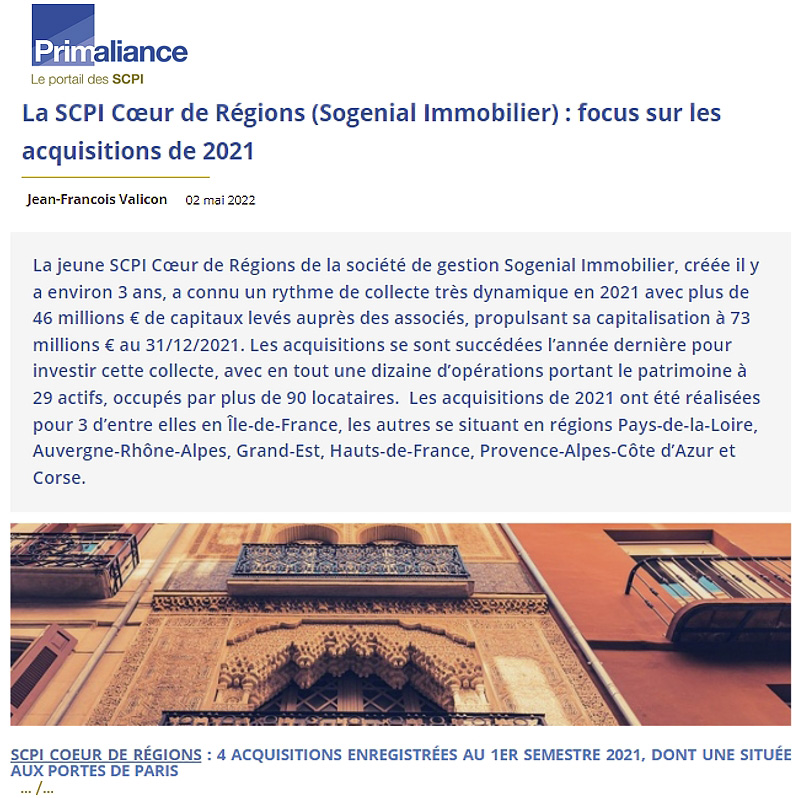 Primaliance
Le portail des SCPI

La SCPI Cœur de Régions (Sogenial Immobilier) : focus sur les acquisitions de 2021

Jean-Francois Valicon 02 mai 2022

La jeune SCPI Cœur de Régions de la société de gestion Sogenial Immobilier, créée il y a environ 3 ans, a connu un rythme de collecte très dynamique en 2021 avec plus de 46 millions € de capitaux levés auprès des associés, propulsant sa capitalisation à 73 millions € au 31/12/2021. Les acquisitions se sont succédées l'année dernière pour investir cette collecte, avec en tout une dizaine d'opérations portant le patrimoine à 29 actifs, occupés par plus de 90 locataires. Les acquisitions de 2021 ont été réalisées pour 3 d'entre elles en Île-de-France, les autres se situant en régions Pays-de-la-Loire, Auvergne-Rhône-Alpes, Grand-Est, Hauts-de-France, Provence-Alpes-Côte d'Azur et Corse.

SCPI COEUR DE RÉGIONS : 4 ACQUISITIONS ENREGISTRÉES AU 1ER SEMESTRE 2021, DONT UNE SITUÉE AUX PORTES DE PARIS
... /...